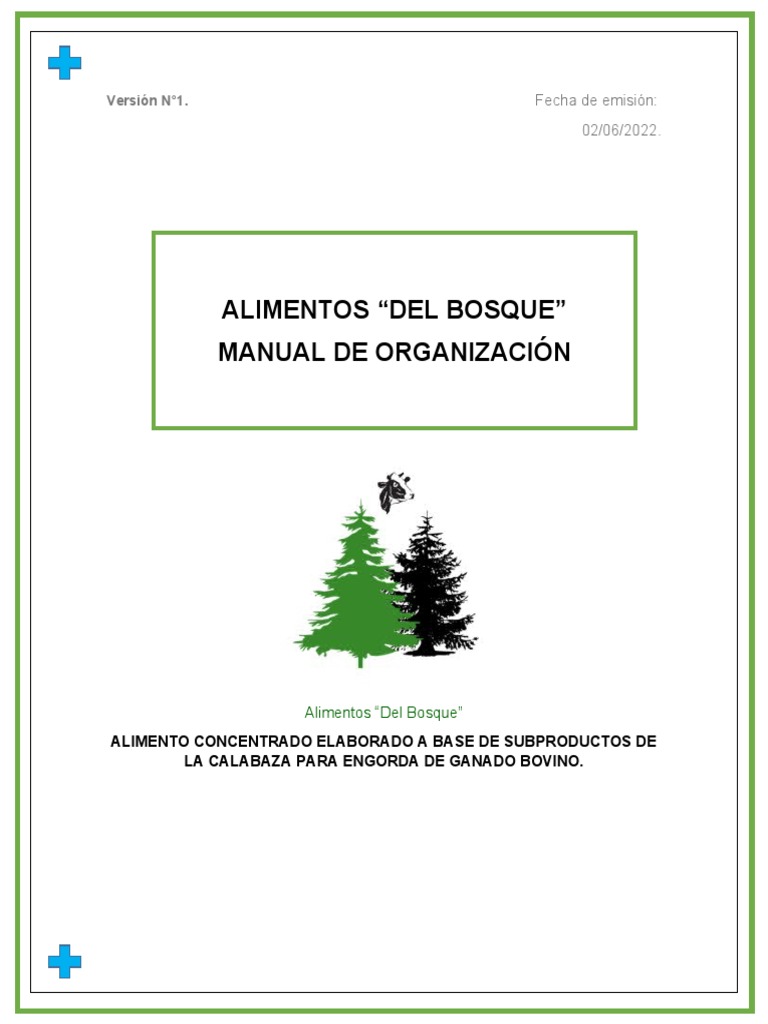 Versión N°1.

Fecha de emisión:
02/06/2022.

ALIMENTOS “DEL BOSQUE”
MANUAL DE ORGANIZACIÓN

Alimentos “Del Bosque”

ALIMENTO CONCENTRADO ELABORADO A BASE DE SUBPRODUCTOS DE LA CALABAZA PARA ENGORDA DE GANADO BOVINO.